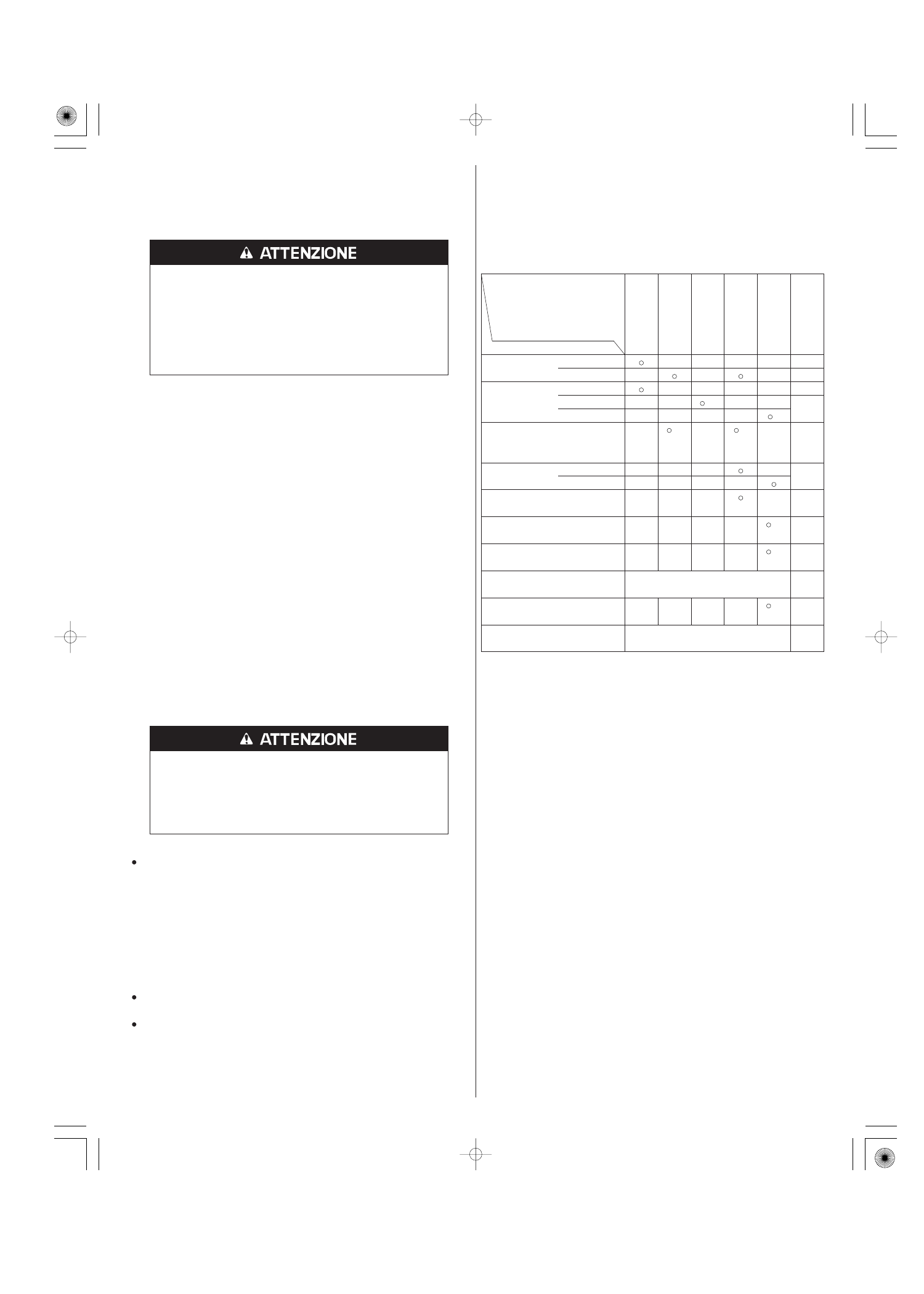 ATTENZIONE

ATTENZIONE